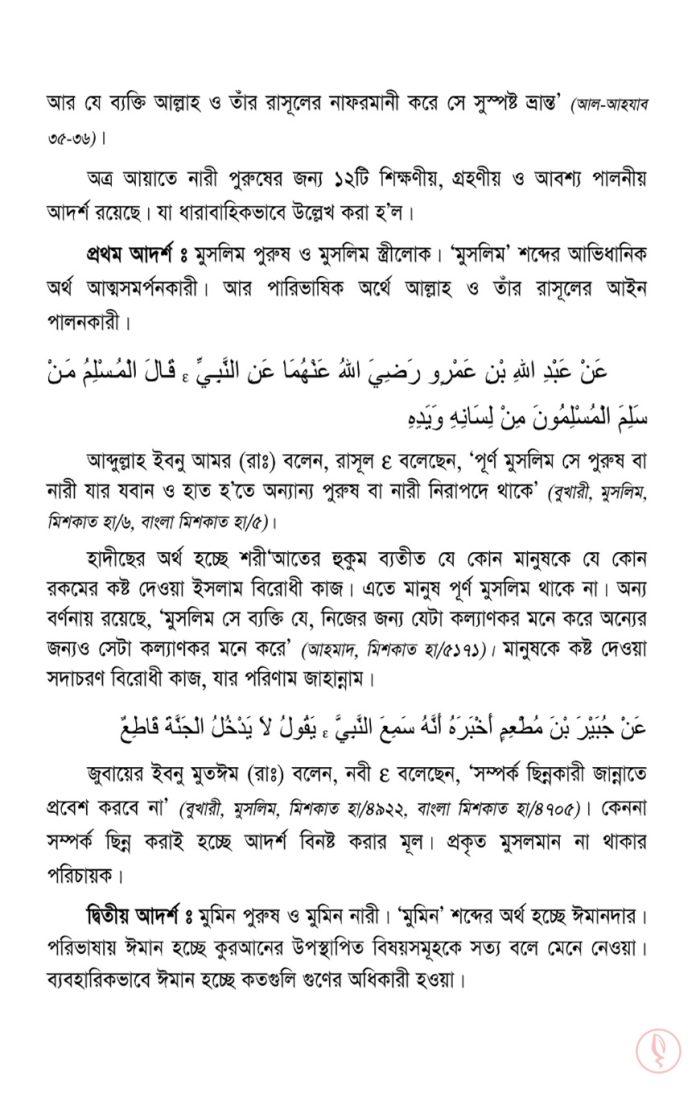 আর যে ব্যক্তি আল্লাহ ও তাঁর রাসূলের নাফরমানী করে সে সুস্পষ্ট ভ্রান্ত' (আল-আহযাব ৩৫-৩৬)।

অত্র আয়াতে নারী পুরুষের জন্য ১২টি শিক্ষণীয়, গ্রহণীয় ও আবশ্য পালনীয় আদর্শ রয়েছে। যা ধারাবাহিকভাবে উল্লেখ করা হ'ল।

প্রথম আদর্শ ঃ মুসলিম পুরুষ ও মুসলিম স্ত্রীলোক। 'মুসলিম' শব্দের আভিধানিক অর্থ আত্মসমর্পনকারী। আর পারিভাষিক অর্থে আল্লাহ ও তাঁর রাসূলের আইন পালনকারী।

عَنْ عَبْدِ اللهِ بْنِ عَمْرٍو رَضِيَ اللهُ عَنْهُمَا عَنِ النَّبِيِّ ε قَالَ الْمُسْلِمُ مَنْ سَلِمَ الْمُسْلِمُونَ مِنْ لِسَانِهِ وَيَدِهِ

আব্দুল্লাহ ইবনু আমর (রাঃ) বলেন, রাসূল ε বলেছেন, 'পূর্ণ মুসলিম সে পুরুষ বা নারী যার যবান ও হাত হ'তে অন্যান্য পুরুষ বা নারী নিরাপদে থাকে' (বুখারী, মুসলিম, মিশকাত হা/৬, বাংলা মিশকাত হা/৫)।

হাদীছের অর্থ হচ্ছে শরী'আতের হুকুম ব্যতীত যে কোন মানুষকে যে কোন রকমের কষ্ট দেওয়া ইসলাম বিরোধী কাজ। এতে মানুষ পূর্ণ মুসলিম থাকে না। অন্য বর্ণনায় রয়েছে, 'মুসলিম সে ব্যক্তি যে, নিজের জন্য যেটা কল্যাণকর মনে করে অন্যের জন্যও সেটা কল্যাণকর মনে করে' (আহমাদ, মিশকাত হা/৫১৭১)। মানুষকে কষ্ট দেওয়া সদাচরণ বিরোধী কাজ, যার পরিণাম জাহান্নাম।

عَنْ جُبَيْرِ بْنِ مُطْعِمٍ أَخْبَرَهُ أَنَّهُ سَمِعَ النَّبِيَّ ε يَقُولُ لاَ يَدْخُلُ الْجَنَّةَ قَاطِعٌ

জুবায়ের ইবনু মুতঈম (রাঃ) বলেন, নবী ε বলেছেন, 'সম্পর্ক ছিন্নকারী জান্নাতে প্রবেশ করবে না' (বুখারী, মুসলিম, মিশকাত হা/৪৯২২, বাংলা মিশকাত হা/৪৭০৫)। কেননা সম্পর্ক ছিন্ন করাই হচ্ছে আদর্শ বিনষ্ট করার মূল। প্রকৃত মুসলমান না থাকার পরিচায়ক।

দ্বিতীয় আদর্শ ঃ মুমিন পুরুষ ও মুমিন নারী। 'মুমিন' শব্দের অর্থ হচ্ছে ঈমানদার। পরিভাষায় ঈমান হচ্ছে কুরআনের উপস্থাপিত বিষয়সমূহকে সত্য বলে মেনে নেওয়া। ব্যবহারিকভাবে ঈমান হচ্ছে কতগুলি গুণের অধিকারী হওয়া।